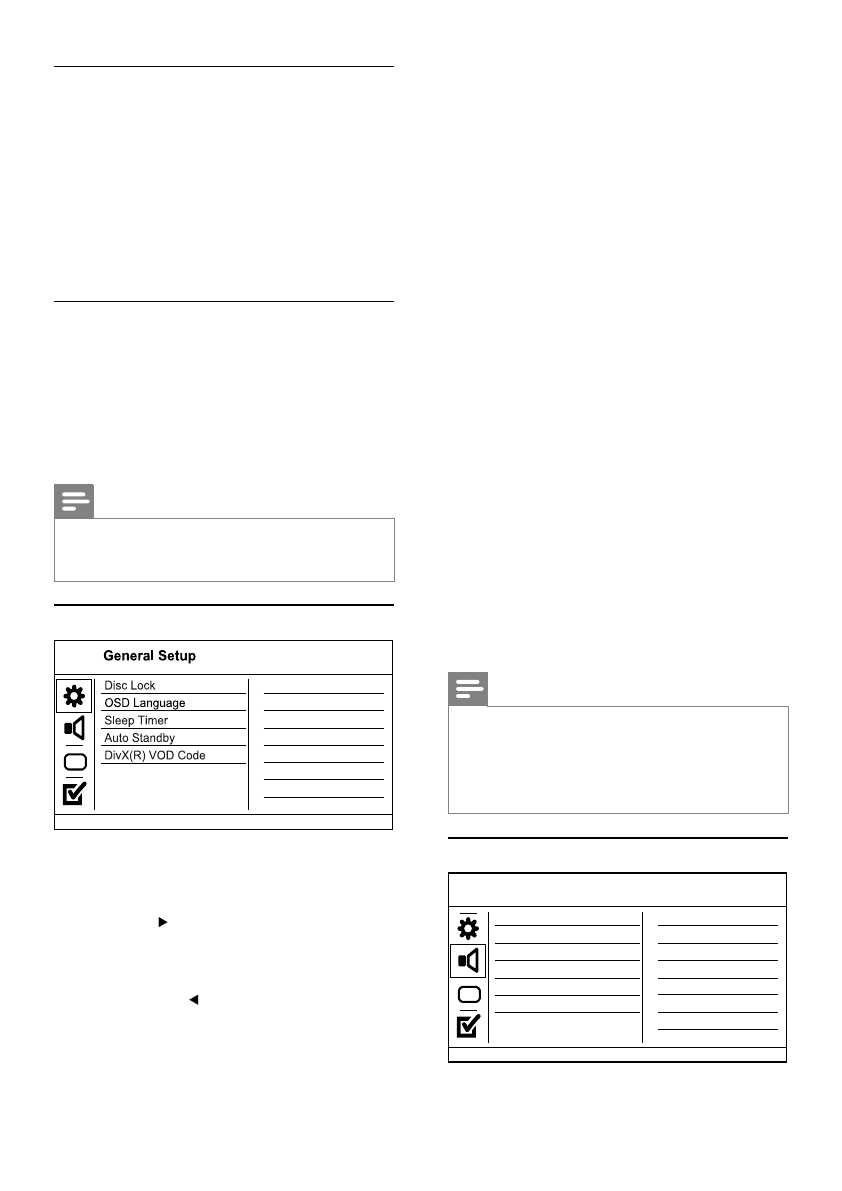 General Setup

Disc Lock
OSD Language
Sleep Timer
Auto Standby
DivX(R) VOD Code